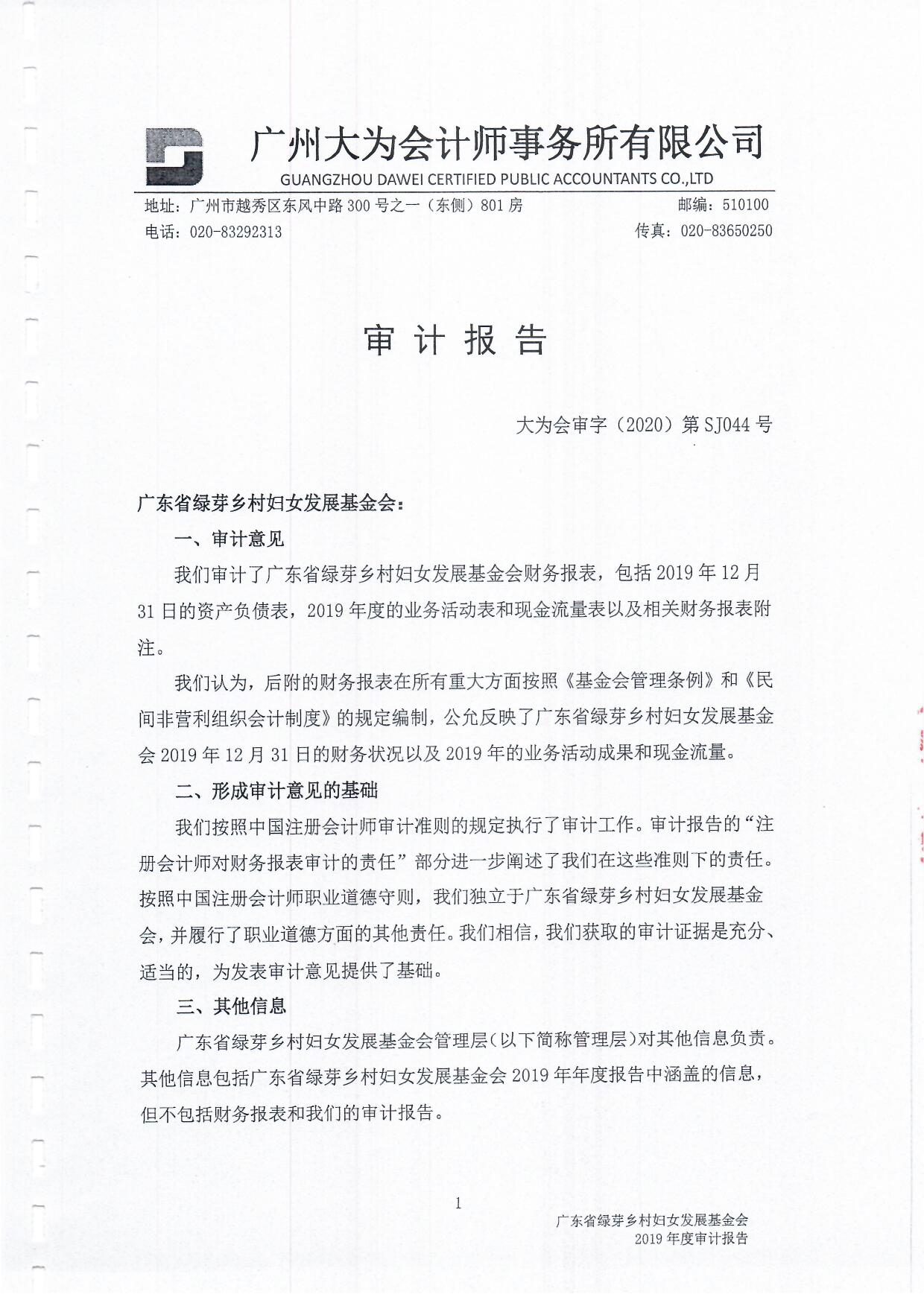 广州大为会计师事务所有限公司
GUANGZHOU DAWEI CERTIFIED PUBLIC ACCOUNTANTS CO.,LTD

地址：广州市越秀区东风中路 300 号之一（东侧）801 房　　邮编：510100
电话：020-83292313　　传真：020-83650250

审 计 报 告

大为会审字（2020）第 SJ044 号

广东省绿芽乡村妇女发展基金会：

一、审计意见

我们审计了广东省绿芽乡村妇女发展基金会财务报表，包括 2019 年 12 月 31 日的资产负债表，2019 年度的业务活动表和现金流量表以及相关财务报表附注。

我们认为，后附的财务报表在所有重大方面按照《基金会管理条例》和《民间非营利组织会计制度》的规定编制，公允反映了广东省绿芽乡村妇女发展基金会 2019 年 12 月 31 日的财务状况以及 2019 年的业务活动成果和现金流量。

二、形成审计意见的基础

我们按照中国注册会计师审计准则的规定执行了审计工作。审计报告的“注册会计师对财务报表审计的责任”部分进一步阐述了我们在这些准则下的责任。按照中国注册会计师职业道德守则，我们独立于广东省绿芽乡村妇女发展基金会，并履行了职业道德方面的其他责任。我们相信，我们获取的审计证据是充分、适当的，为发表审计意见提供了基础。

三、其他信息

广东省绿芽乡村妇女发展基金会管理层(以下简称管理层)对其他信息负责。其他信息包括广东省绿芽乡村妇女发展基金会 2019 年年度报告中涵盖的信息，但不包括财务报表和我们的审计报告。

1

广东省绿芽乡村妇女发展基金会
2019 年度审计报告